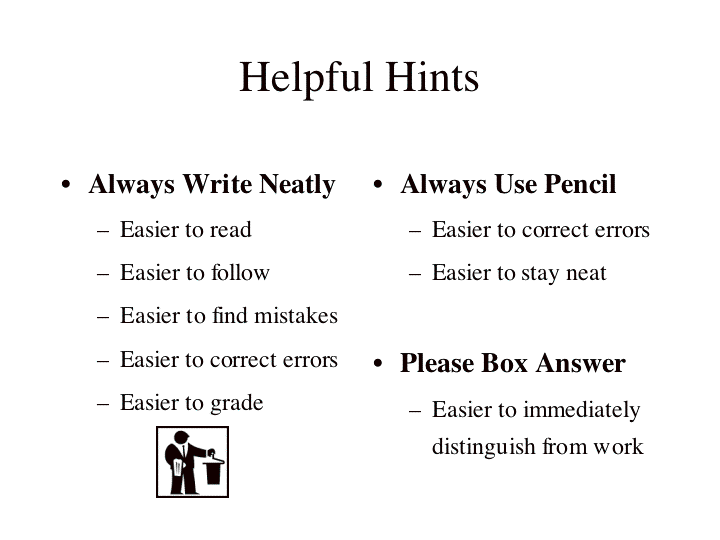 Helpful Hints

• Always Write Neatly
– Easier to read
– Easier to follow
– Easier to find mistakes
– Easier to correct errors
– Easier to grade

• Always Use Pencil
– Easier to correct errors
– Easier to stay neat

• Please Box Answer
– Easier to immediately distinguish from work